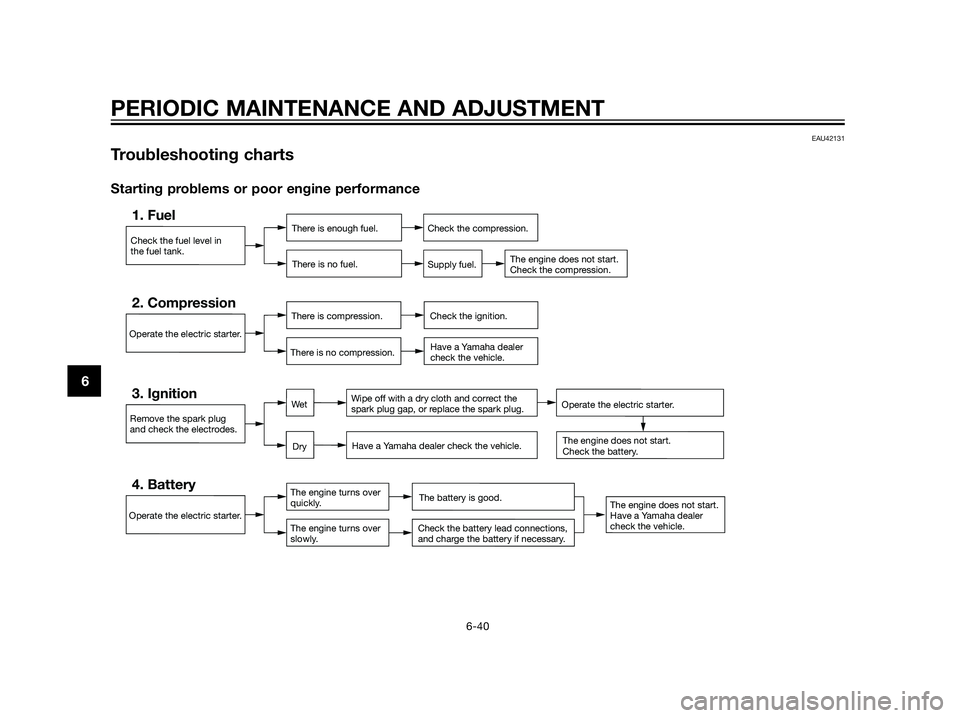 PERIODIC MAINTENANCE AND ADJUSTMENT

EAU42131

Troubleshooting charts

Starting problems or poor engine performance

1. Fuel

Check the fuel level in the fuel tank.

There is enough fuel.

Check the compression.

There is no fuel.

Supply fuel.

The engine does not start. Check the compression.

2. Compression

Operate the electric starter.

There is compression.

Check the ignition.

There is no compression.

Have a Yamaha dealer check the vehicle.

3. Ignition

Remove the spark plug and check the electrodes.

Wet

Wipe off with a dry cloth and correct the spark plug gap, or replace the spark plug.

Operate the electric starter.

Dry

Have a Yamaha dealer check the vehicle.

The engine does not start. Check the battery.

4. Battery

Operate the electric starter.

The engine turns over quickly.

The battery is good.

The engine turns over slowly.

Check the battery lead connections, and charge the battery if necessary.

The engine does not start. Have a Yamaha dealer check the vehicle.

6

6-40

carmanualsonline.info